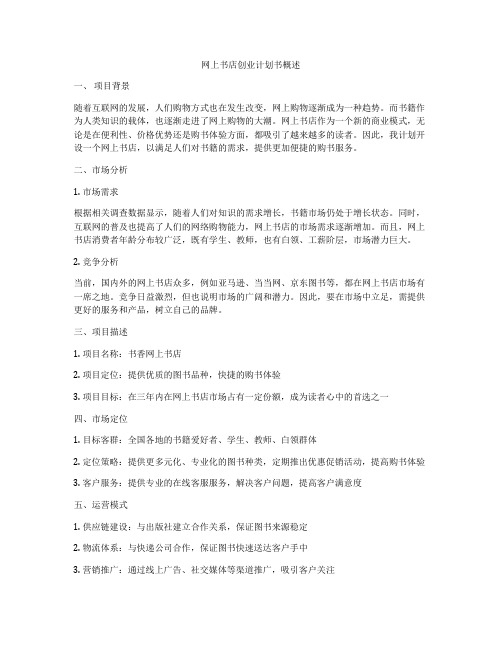 网上书店创业计划书概述

一、项目背景

随着互联网的发展，人们购物方式也在发生改变，网上购物逐渐成为一种趋势。而书籍作为人类知识的载体，也逐渐走进了网上购物的大潮。网上书店作为一个新的商业模式，无论是在便利性、价格优势还是购书体验方面，都吸引了越来越多的读者。因此，我计划开设一个网上书店，以满足人们对书籍的需求，提供更加便捷的购书服务。

二、市场分析

1. 市场需求

根据相关调查数据显示，随着人们对知识的需求增长，书籍市场仍处于增长状态。同时，互联网的普及也提高了人们的网络购物能力，网上书店的市场需求逐渐增加。而且，网上书店消费者年龄分布较广泛，既有学生、教师，也有白领、工薪阶层，市场潜力巨大。

2. 竞争分析

当前，国内外的网上书店众多，例如亚马逊、当当网、京东图书等，都在网上书店市场有一席之地。竞争日益激烈，但也说明市场的广阔和潜力。因此，要在市场中立足，需提供更好的服务和产品，树立自己的品牌。

三、项目描述

1. 项目名称：书香网上书店

2. 项目定位：提供优质的图书品种，快捷的购书体验

3. 项目目标：在三年内在网上书店市场占有一定份额，成为读者心中的首选之一

四、市场定位

1. 目标客群：全国各地的书籍爱好者、学生、教师、白领群体

2. 定位策略：提供更多元化、专业化的图书种类，定期推出优惠促销活动，提高购书体验

3. 客户服务：提供专业的在线客服服务，解决客户问题，提高客户满意度

五、运营模式

1. 供应链建设：与出版社建立合作关系，保证图书来源稳定

2. 物流体系：与快递公司合作，保证图书快速送达客户手中

3. 营销推广：通过线上广告、社交媒体等渠道推广，吸引客户关注